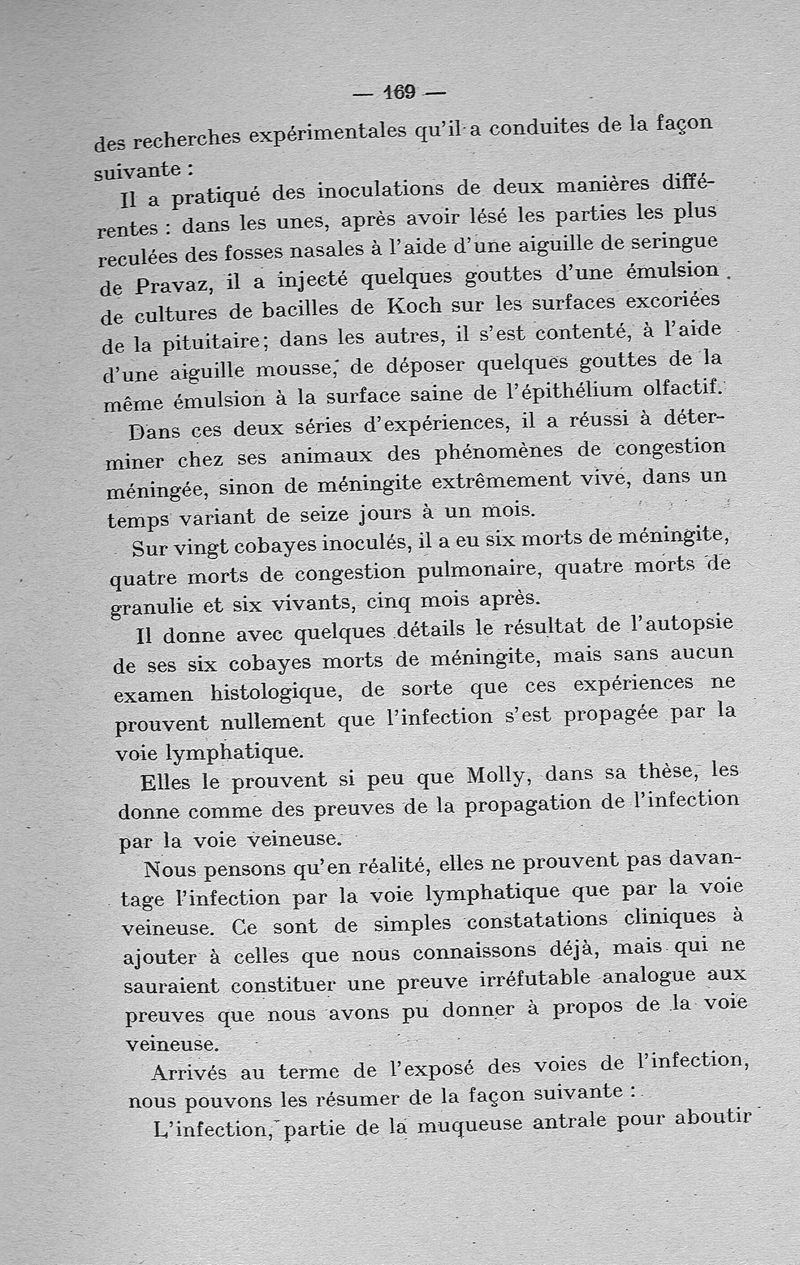 — 169 —

des recherches expérimentales qu'il a conduites de la façon suivante :

Il a pratiqué des inoculations de deux manières différentes : dans les unes, après avoir lésé les parties les plus reculées des fosses nasales à l'aide d'une aiguille de seringue de Pravaz, il a injecté quelques gouttes d'une émulsion de cultures de bacilles de Koch sur les surfaces excoriées de la pituitaire; dans les autres, il s'est contenté, à l'aide d'une aiguille mousse, de déposer quelques gouttes de la même émulsion à la surface saine de l'épithélium olfactif.

Dans ces deux séries d'expériences, il a réussi à déterminer chez ses animaux des phénomènes de congestion méningée, sinon de méningite extrêmement vive, dans un temps variant de seize jours à un mois.

Sur vingt cobayes inoculés, il a eu six morts de méningite, quatre morts de congestion pulmonaire, quatre morts de granulie et six vivants, cinq mois après.

Il donne avec quelques détails le résultat de l'autopsie de ses six cobayes morts de méningite, mais sans aucun examen histologique, de sorte que ces expériences ne prouvent nullement que l'infection s'est propagée par la voie lymphatique.

Elles le prouvent si peu que Molly, dans sa thèse, les donne comme des preuves de la propagation de l'infection par la voie veineuse.

Nous pensons qu'en réalité, elles ne prouvent pas davantage l'infection par la voie lymphatique que par la voie veineuse. Ce sont de simples constatations cliniques à ajouter à celles que nous connaissons déjà, mais qui ne sauraient constituer une preuve irréfutable analogue aux preuves que nous avons pu donner à propos de la voie veineuse.

Arrivés au terme de l'exposé des voies de l'infection, nous pouvons les résumer de la façon suivante :

L'infection, partie de la muqueuse antrale pour aboutir